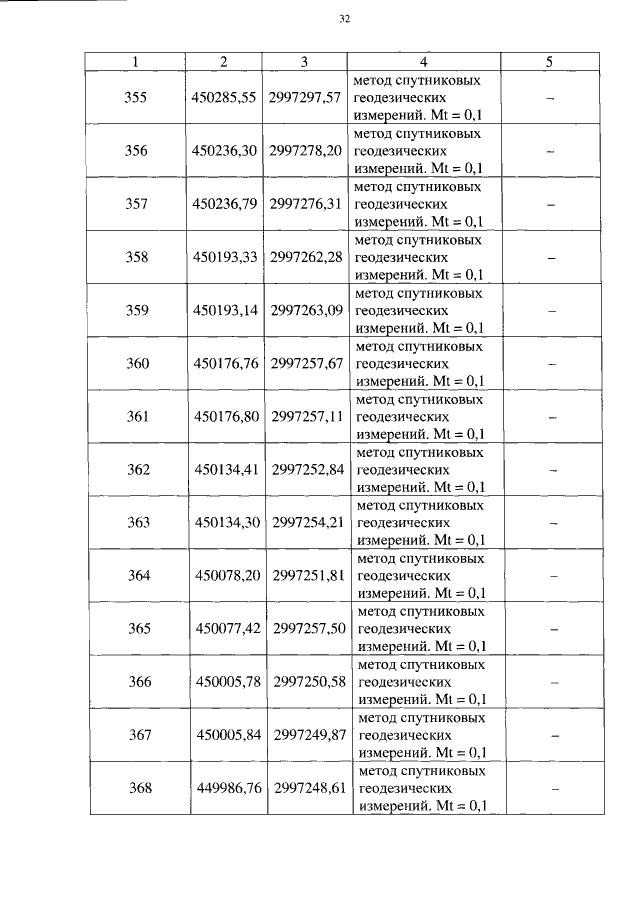 32

| 1 | 2 | 3 | 4 | 5 |
|---|---|---|---|---|
| 355 | 450285,55 | 2997297,57 | метод спутниковых геодезических измерений. Mt = 0,1 | – |
| 356 | 450236,30 | 2997278,20 | метод спутниковых геодезических измерений. Mt = 0,1 | – |
| 357 | 450236,79 | 2997276,31 | метод спутниковых геодезических измерений. Mt = 0,1 | – |
| 358 | 450193,33 | 2997262,28 | метод спутниковых геодезических измерений. Mt = 0,1 | – |
| 359 | 450193,14 | 2997263,09 | метод спутниковых геодезических измерений. Mt = 0,1 | – |
| 360 | 450176,76 | 2997257,67 | метод спутниковых геодезических измерений. Mt = 0,1 | – |
| 361 | 450176,80 | 2997257,11 | метод спутниковых геодезических измерений. Mt = 0,1 | – |
| 362 | 450134,41 | 2997252,84 | метод спутниковых геодезических измерений. Mt = 0,1 | – |
| 363 | 450134,30 | 2997254,21 | метод спутниковых геодезических измерений. Mt = 0,1 | – |
| 364 | 450078,20 | 2997251,81 | метод спутниковых геодезических измерений. Mt = 0,1 | – |
| 365 | 450077,42 | 2997257,50 | метод спутниковых геодезических измерений. Mt = 0,1 | – |
| 366 | 450005,78 | 2997250,58 | метод спутниковых геодезических измерений. Mt = 0,1 | – |
| 367 | 450005,84 | 2997249,87 | метод спутниковых геодезических измерений. Mt = 0,1 | – |
| 368 | 449986,76 | 2997248,61 | метод спутниковых геодезических измерений. Mt = 0,1 | – |